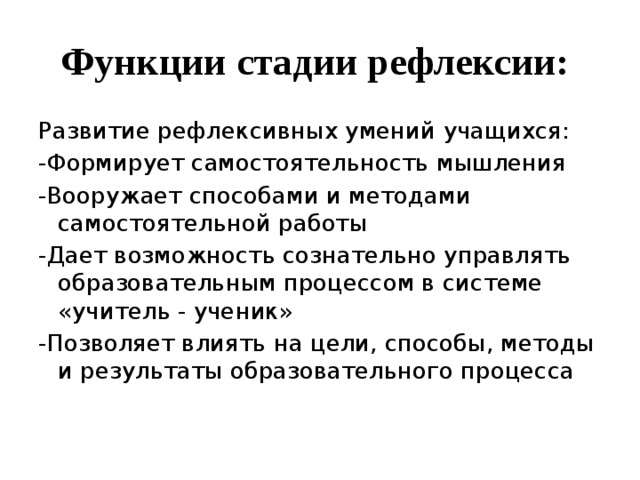 Функции стадии рефлексии:

Развитие рефлексивных умений учащихся:
-Формирует самостоятельность мышления
-Вооружает способами и методами самостоятельной работы
-Дает возможность сознательно управлять образовательным процессом в системе «учитель - ученик»
-Позволяет влиять на цели, способы, методы и результаты образовательного процесса